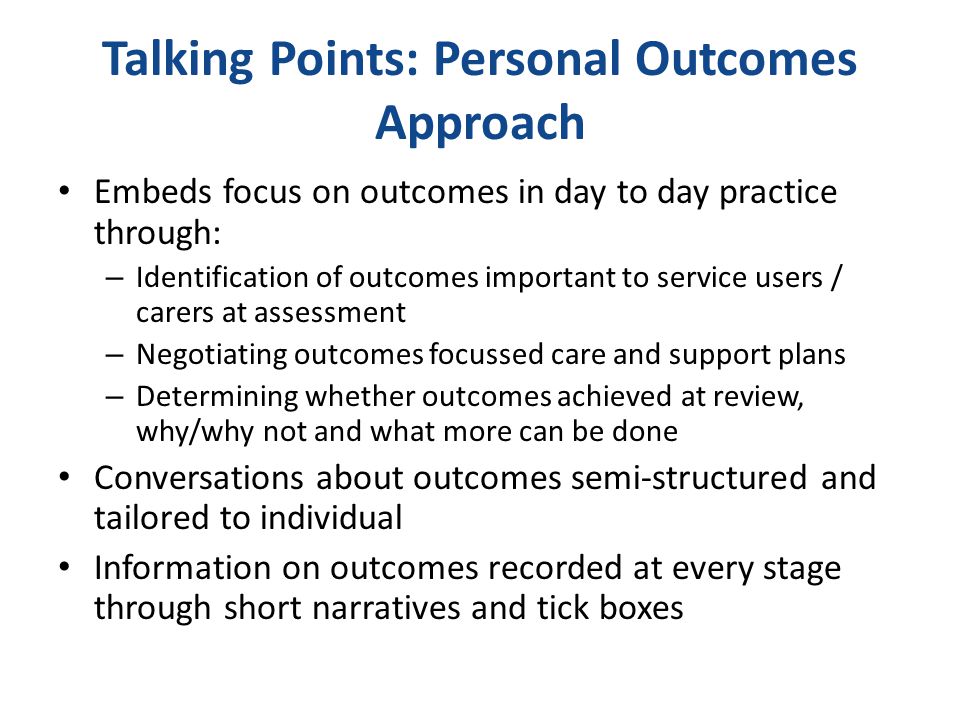 Talking Points: Personal Outcomes Approach

• Embeds focus on outcomes in day to day practice through:
– Identification of outcomes important to service users / carers at assessment
– Negotiating outcomes focussed care and support plans
– Determining whether outcomes achieved at review, why/why not and what more can be done
• Conversations about outcomes semi-structured and tailored to individual
• Information on outcomes recorded at every stage through short narratives and tick boxes